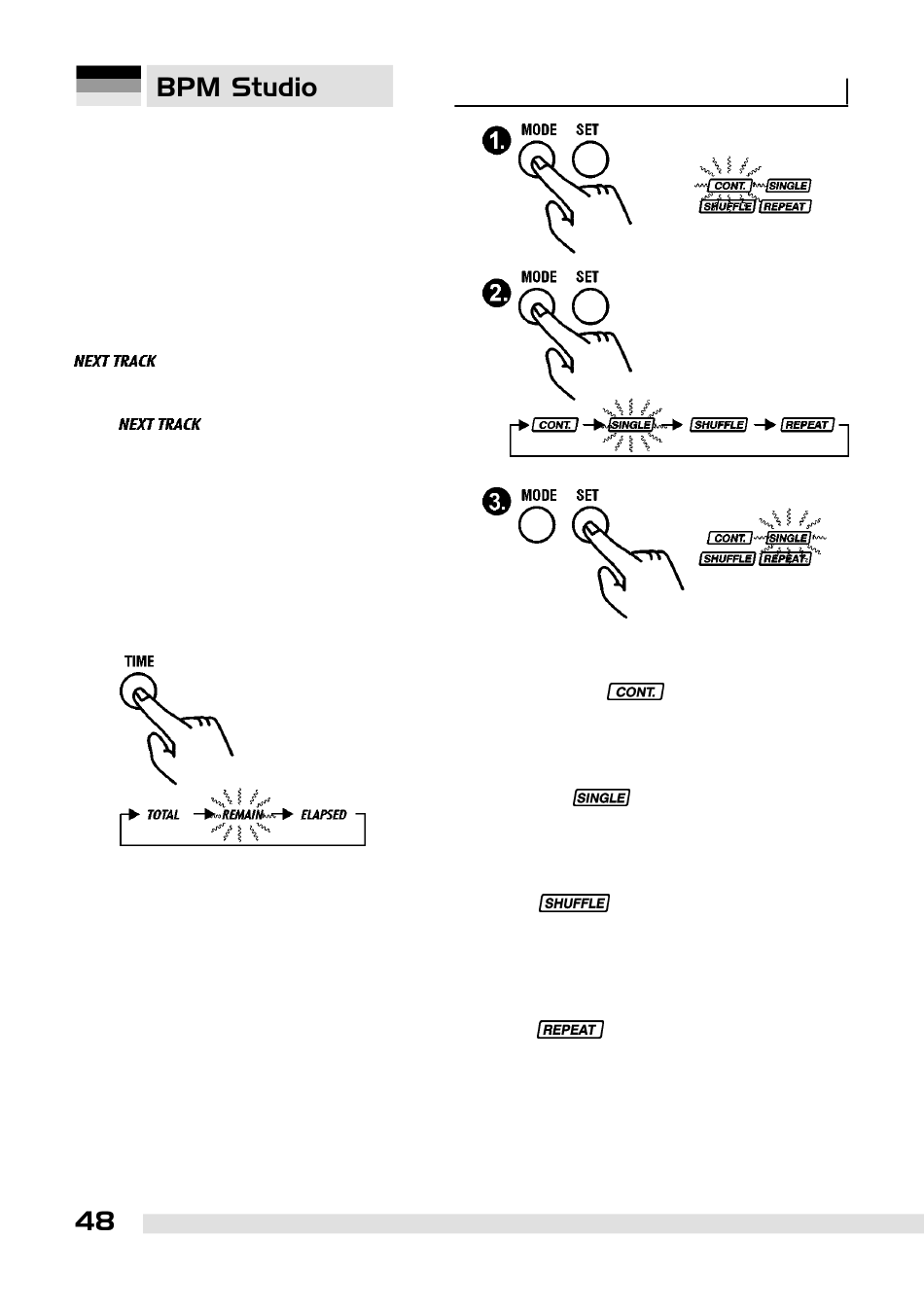 BPM Studio

NEXT TRACK

NEXT TRACK

TIME

TOTAL REMAIN ELAPSED

1. MODE SET

CONT. SINGLE
SHUFFLE REPEAT

2. MODE SET

CONT. SINGLE SHUFFLE REPEAT

3. MODE SET

CONT. SINGLE
SHUFFLE REPEAT

CONT.

SINGLE

SHUFFLE

REPEAT

48